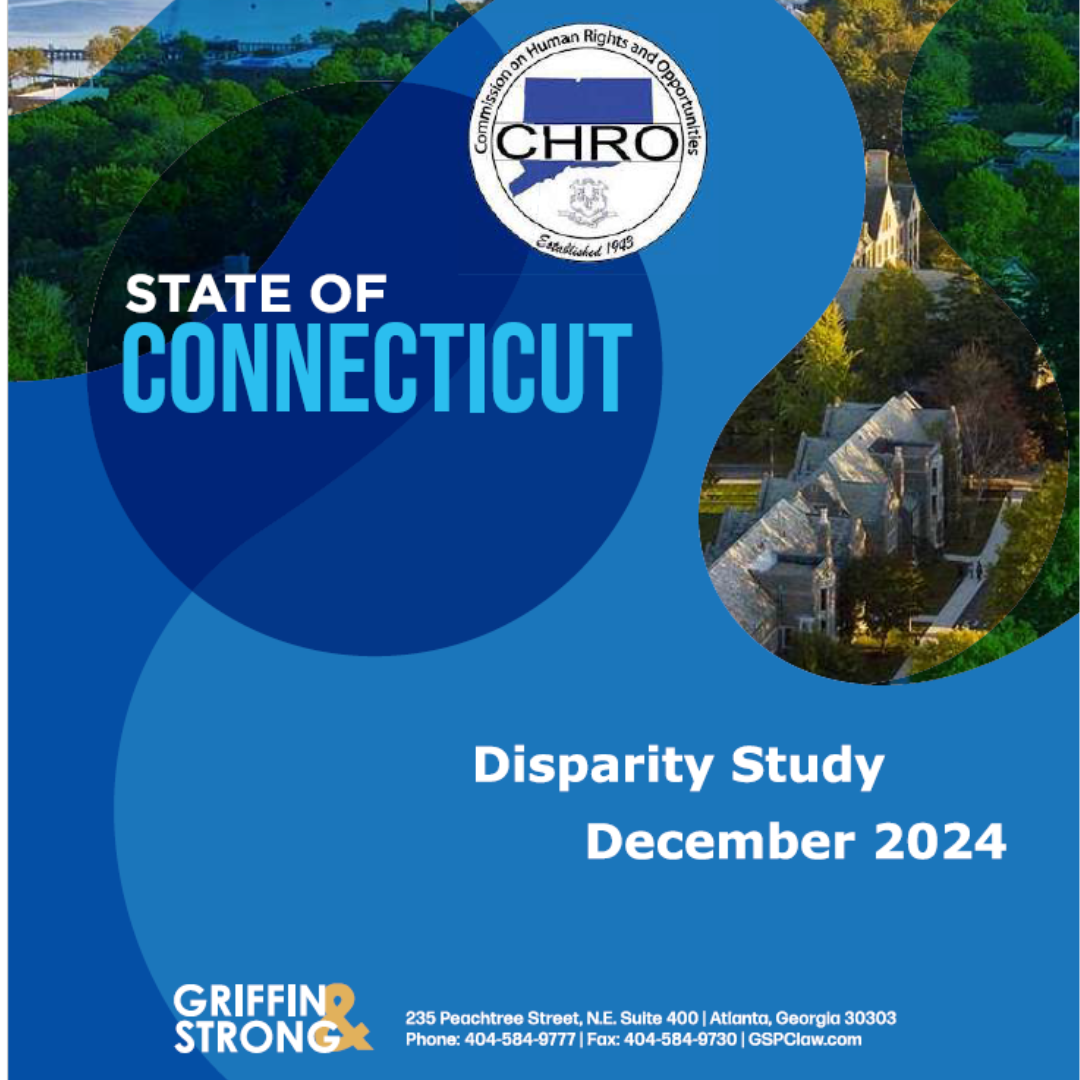 Commission on Human Rights and Opportunities
CHRO
Established 1943

STATE OF
CONNECTICUT

Disparity Study
December 2024

GRIFFIN & STRONG

235 Peachtree Street, N.E. Suite 400 | Atlanta, Georgia 30303
Phone: 404-584-9777 | Fax: 404-584-9730 | GSPClaw.com